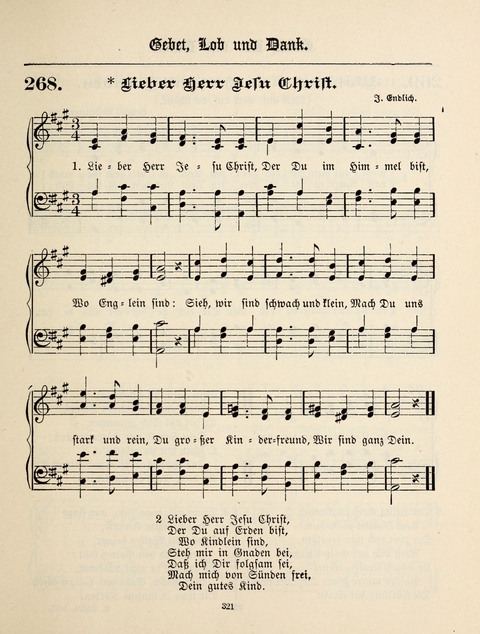 Gebet, Lob und Dank.

268. * Lieber Herr Jesu Christ.

J. Endlich.

1. Lie = ber Herr Je = su Christ, Der Du im Him = mel bist, Wo Eng = lein sind: Sieh, wir sind schwach und klein, Mach Du uns stark und rein, Du gro = ßer Kin = der=freund, Wir sind ganz Dein.

2 Lieber Herr Jesu Christ,
Der Du auf Erden bist,
Wo Kindlein sind,
Steh mir in Gnaden bei,
Daß ich Dir folgsam sei,
Mach mich von Sünden frei,
Dein gutes Kind.

321